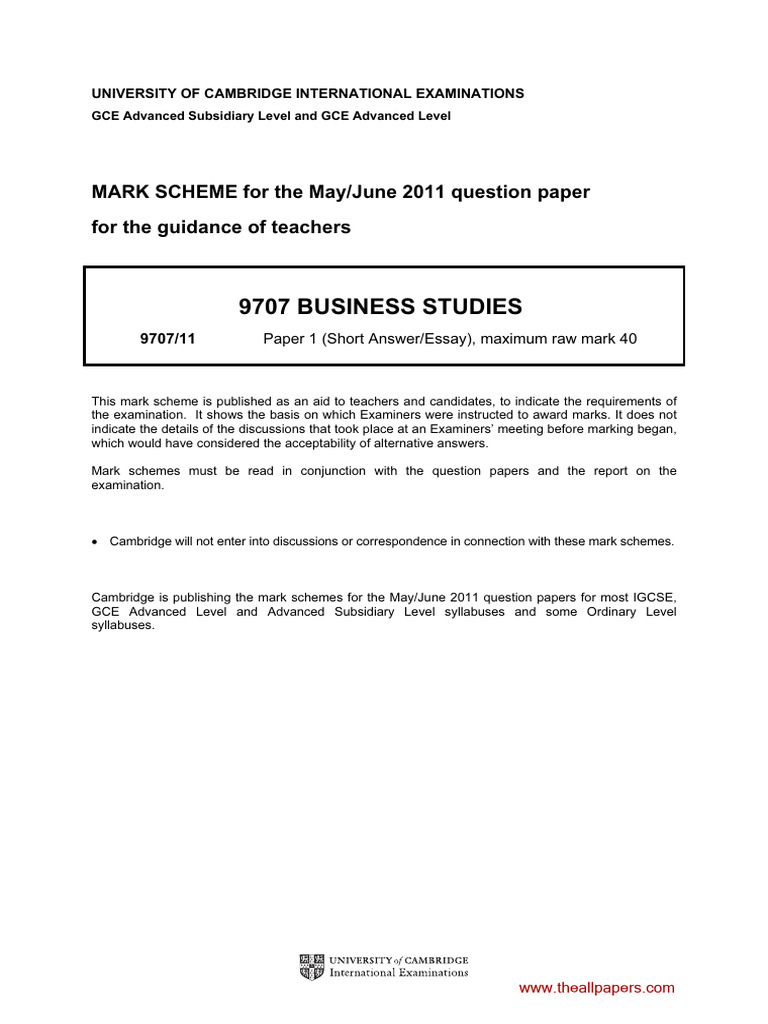 UNIVERSITY OF CAMBRIDGE INTERNATIONAL EXAMINATIONS
GCE Advanced Subsidiary Level and GCE Advanced Level

MARK SCHEME for the May/June 2011 question paper
for the guidance of teachers

9707 BUSINESS STUDIES

9707/11 Paper 1 (Short Answer/Essay), maximum raw mark 40

This mark scheme is published as an aid to teachers and candidates, to indicate the requirements of the examination. It shows the basis on which Examiners were instructed to award marks. It does not indicate the details of the discussions that took place at an Examiners' meeting before marking began, which would have considered the acceptability of alternative answers.

Mark schemes must be read in conjunction with the question papers and the report on the examination.

• Cambridge will not enter into discussions or correspondence in connection with these mark schemes.

Cambridge is publishing the mark schemes for the May/June 2011 question papers for most IGCSE, GCE Advanced Level and Advanced Subsidiary Level syllabuses and some Ordinary Level syllabuses.

UNIVERSITY of CAMBRIDGE
International Examinations

www.theallpapers.com